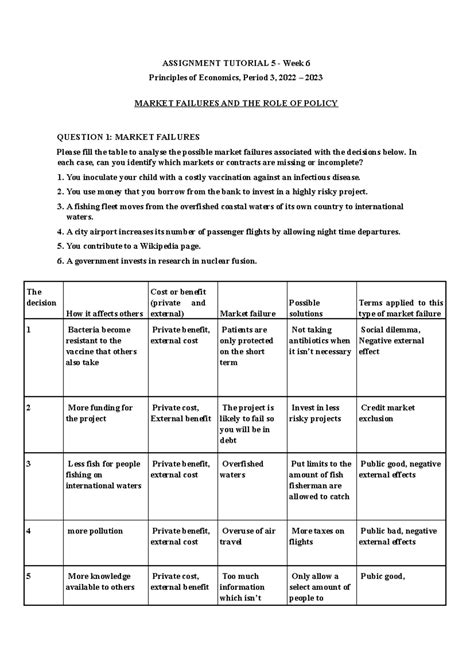 ASSIGNMENT TUTORIAL 5 - Week 6

Principles of Economics, Period 3, 2022 – 2023

MARKET FAILURES AND THE ROLE OF POLICY

QUESTION 1: MARKET FAILURES

Please fill the table to analyse the possible market failures associated with the decisions below. In each case, can you identify which markets or contracts are missing or incomplete?

1. You inoculate your child with a costly vaccination against an infectious disease.

2. You use money that you borrow from the bank to invest in a highly risky project.

3. A fishing fleet moves from the overfished coastal waters of its own country to international waters.

4. A city airport increases its number of passenger flights by allowing night time departures.

5. You contribute to a Wikipedia page.

6. A government invests in research in nuclear fusion.

| The decision | How it affects others | Cost or benefit (private and external) | Market failure | Possible solutions | Terms applied to this type of market failure |
|---|---|---|---|---|---|
| 1 | Bacteria become resistant to the vaccine that others also take | Private benefit, external cost | Patients are only protected on the short term | Not taking antibiotics when it isn't necessary | Social dilemma, Negative external effect |
| 2 | More funding for the project | Private cost, External benefit | The project is likely to fail so you will be in debt | Invest in less risky projects | Credit market exclusion |
| 3 | Less fish for people fishing on international waters | Private benefit, external cost | Overfished waters | Put limits to the amount of fish fisherman are allowed to catch | Public good, negative external effects |
| 4 | more pollution | Private benefit, external cost | Overuse of air travel | More taxes on flights | Public bad, negative external effects |
| 5 | More knowledge available to others | Private cost, external benefit | Too much information which isn't | Only allow a select amount of people to | Pubic good, |